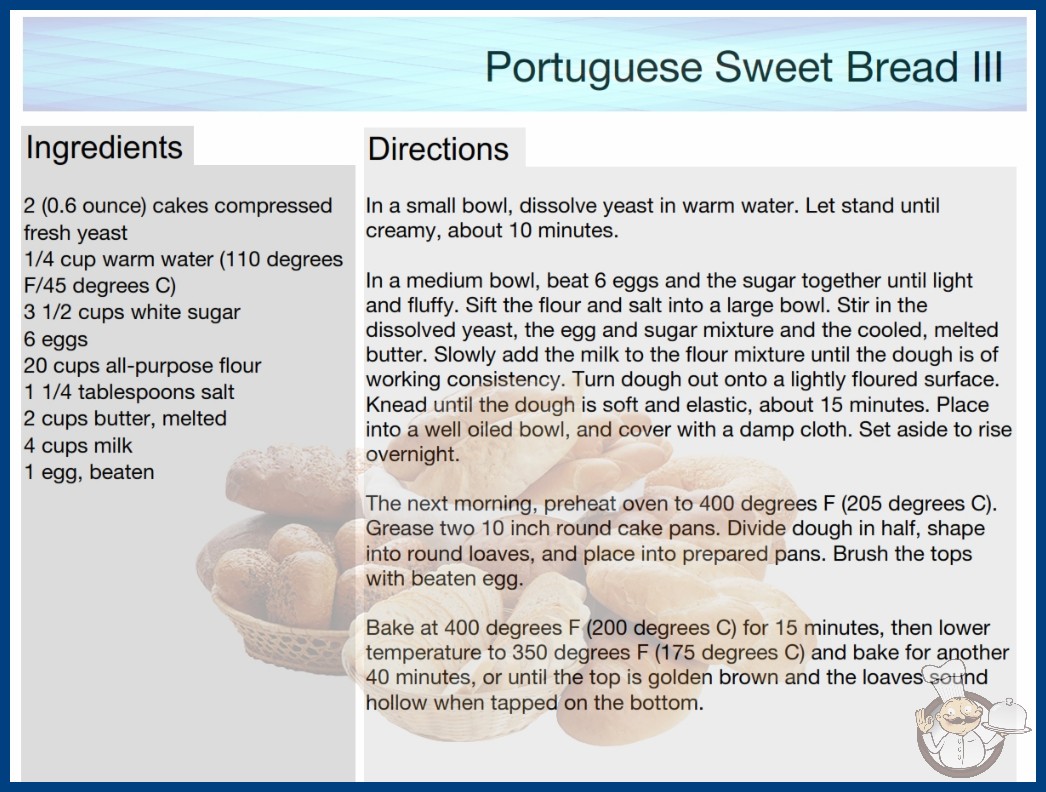 Portuguese Sweet Bread III

Ingredients

2 (0.6 ounce) cakes compressed fresh yeast
1/4 cup warm water (110 degrees F/45 degrees C)
3 1/2 cups white sugar
6 eggs
20 cups all-purpose flour
1 1/4 tablespoons salt
2 cups butter, melted
4 cups milk
1 egg, beaten

Directions

In a small bowl, dissolve yeast in warm water. Let stand until creamy, about 10 minutes.

In a medium bowl, beat 6 eggs and the sugar together until light and fluffy. Sift the flour and salt into a large bowl. Stir in the dissolved yeast, the egg and sugar mixture and the cooled, melted butter. Slowly add the milk to the flour mixture until the dough is of working consistency. Turn dough out onto a lightly floured surface. Knead until the dough is soft and elastic, about 15 minutes. Place into a well oiled bowl, and cover with a damp cloth. Set aside to rise overnight.

The next morning, preheat oven to 400 degrees F (205 degrees C). Grease two 10 inch round cake pans. Divide dough in half, shape into round loaves, and place into prepared pans. Brush the tops with beaten egg.

Bake at 400 degrees F (200 degrees C) for 15 minutes, then lower temperature to 350 degrees F (175 degrees C) and bake for another 40 minutes, or until the top is golden brown and the loaves sound hollow when tapped on the bottom.